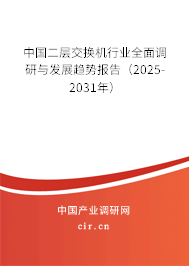 中国二层交换机行业全面调研与发展趋势报告（2025-2031年）

中国产业调研网

cir.cn